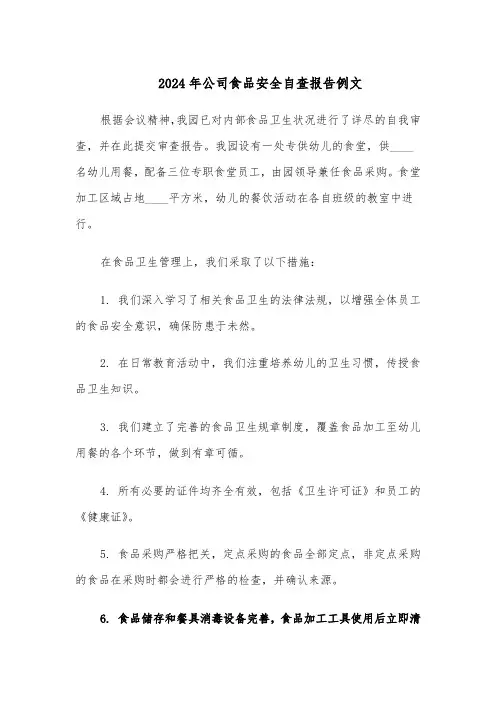 2024年公司食品安全自查报告例文

根据会议精神，我园已对内部食品卫生状况进行了详尽的自我审查，并在此提交审查报告。我园设有一处专供幼儿的食堂，供____名幼儿用餐，配备三位专职食堂员工，由园领导兼任食品采购。食堂加工区域占地____平方米，幼儿的餐饮活动在各自班级的教室中进行。

在食品卫生管理上，我们采取了以下措施：

1. 我们深入学习了相关食品卫生的法律法规，以增强全体员工的食品安全意识，确保防患于未然。

2. 在日常教育活动中，我们注重培养幼儿的卫生习惯，传授食品卫生知识。

3. 我们建立了完善的食品卫生规章制度，覆盖食品加工至幼儿用餐的各个环节，做到有章可循。

4. 所有必要的证件均齐全有效，包括《卫生许可证》和员工的《健康证》。

5. 食品采购严格把关，定点采购的食品全部定点，非定点采购的食品在采购时都会进行严格的检查，并确认来源。

6. 食品储存和餐具消毒设备完善，食品加工工具使用后立即清